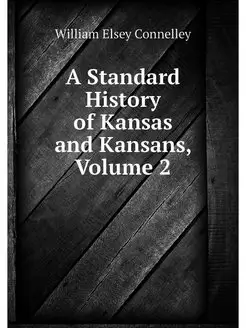 William Elsey Connelley

A Standard History of Kansas and Kansans, Volume 2